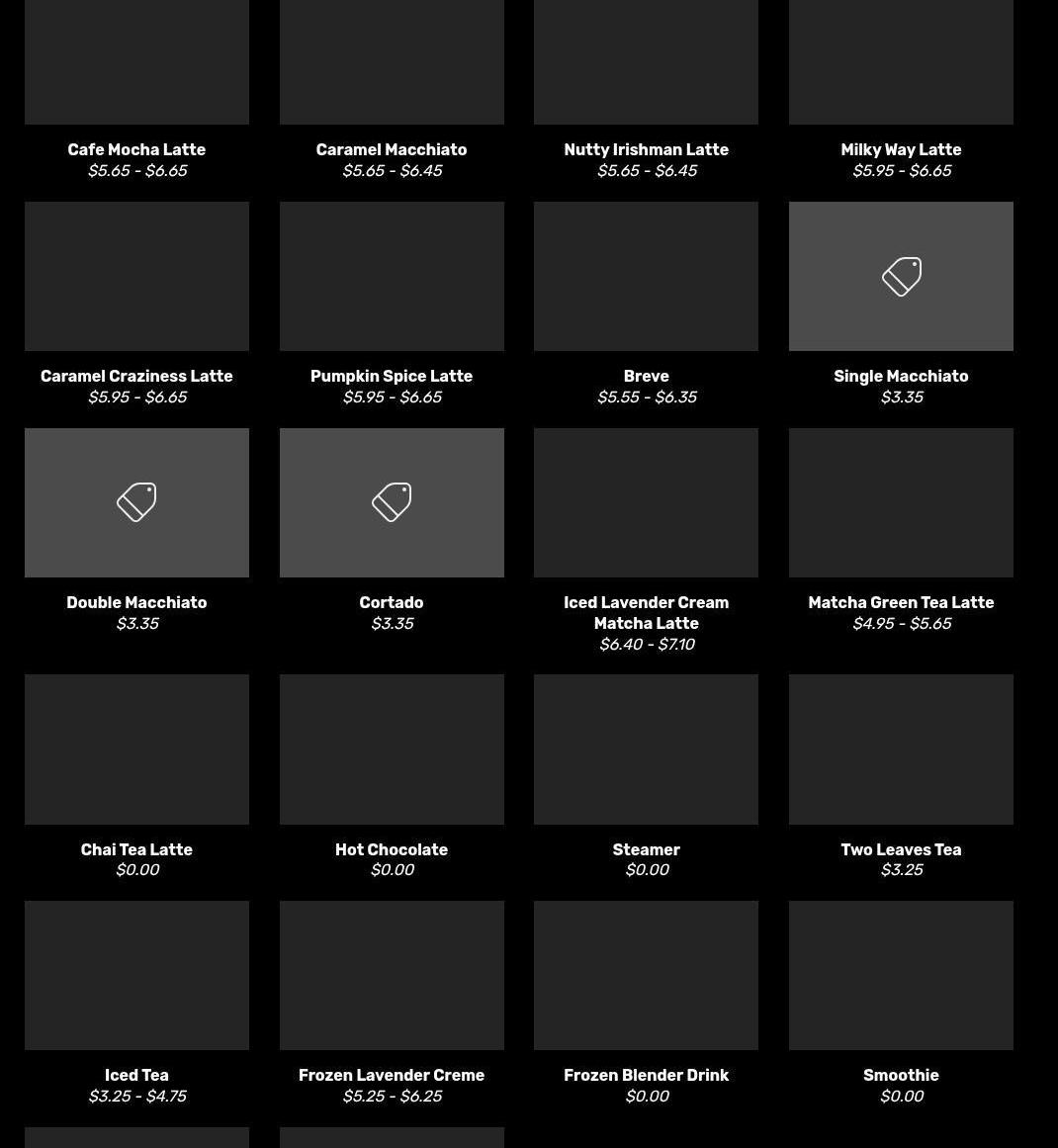 Cafe Mocha Latte
$5.65 - $6.65

Caramel Macchiato
$5.65 - $6.45

Nutty Irishman Latte
$5.65 - $6.45

Milky Way Latte
$5.95 - $6.65

Caramel Craziness Latte
$5.95 - $6.65

Pumpkin Spice Latte
$5.95 - $6.65

Breve
$5.55 - $6.35

Single Macchiato
$3.35

Double Macchiato
$3.35

Cortado
$3.35

Iced Lavender Cream Matcha Latte
$6.40 - $7.10

Matcha Green Tea Latte
$4.95 - $5.65

Chai Tea Latte
$0.00

Hot Chocolate
$0.00

Steamer
$0.00

Two Leaves Tea
$3.25

Iced Tea
$3.25 - $4.75

Frozen Lavender Creme
$5.25 - $6.25

Frozen Blender Drink
$0.00

Smoothie
$0.00